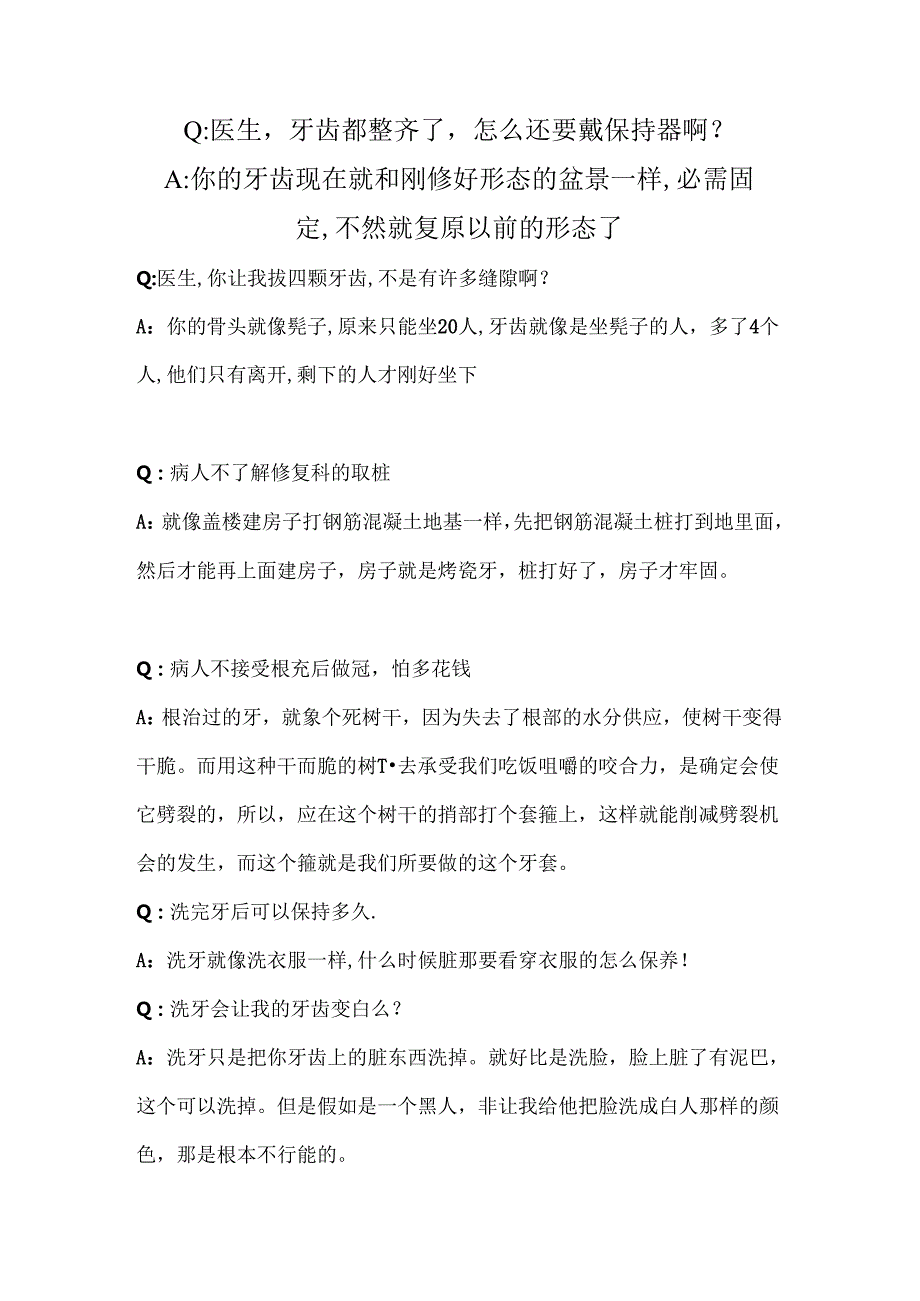 Q:医生，牙齿都整齐了，怎么还要戴保持器啊？
A:你的牙齿现在就和刚修好形态的盆景一样,必需固定,不然就复原以前的形态了

Q:医生,你让我拔四颗牙齿,不是有许多缝隙啊？

A：你的骨头就像凳子,原来只能坐20人,牙齿就像是坐凳子的人，多了4个人,他们只有离开,剩下的人才刚好坐下

Q：病人不了解修复科的取桩

A：就像盖楼建房子打钢筋混凝土地基一样,先把钢筋混凝土桩打到地里面，然后才能再上面建房子，房子就是烤瓷牙，桩打好了，房子才牢固。

Q：病人不接受根充后做冠，怕多花钱

A：根治过的牙，就象个死树干，因为失去了根部的水分供应，使树干变得干脆。而用这种干而脆的树T•去承受我们吃饭咀嚼的咬合力，是确定会使它劈裂的，所以，应在这个树干的捎部打个套箍上，这样就能削减劈裂机会的发生，而这个箍就是我们所要做的这个牙套。

Q：洗完牙后可以保持多久.

A：洗牙就像洗衣服一样,什么时候脏那要看穿衣服的怎么保养！

Q：洗牙会让我的牙齿变白么？

A：洗牙只是把你牙齿上的脏东西洗掉。就好比是洗脸，脸上脏了有泥巴，这个可以洗掉。但是假如是一个黑人，非让我给他把脸洗成白人那样的颜色，那是根本不行能的。